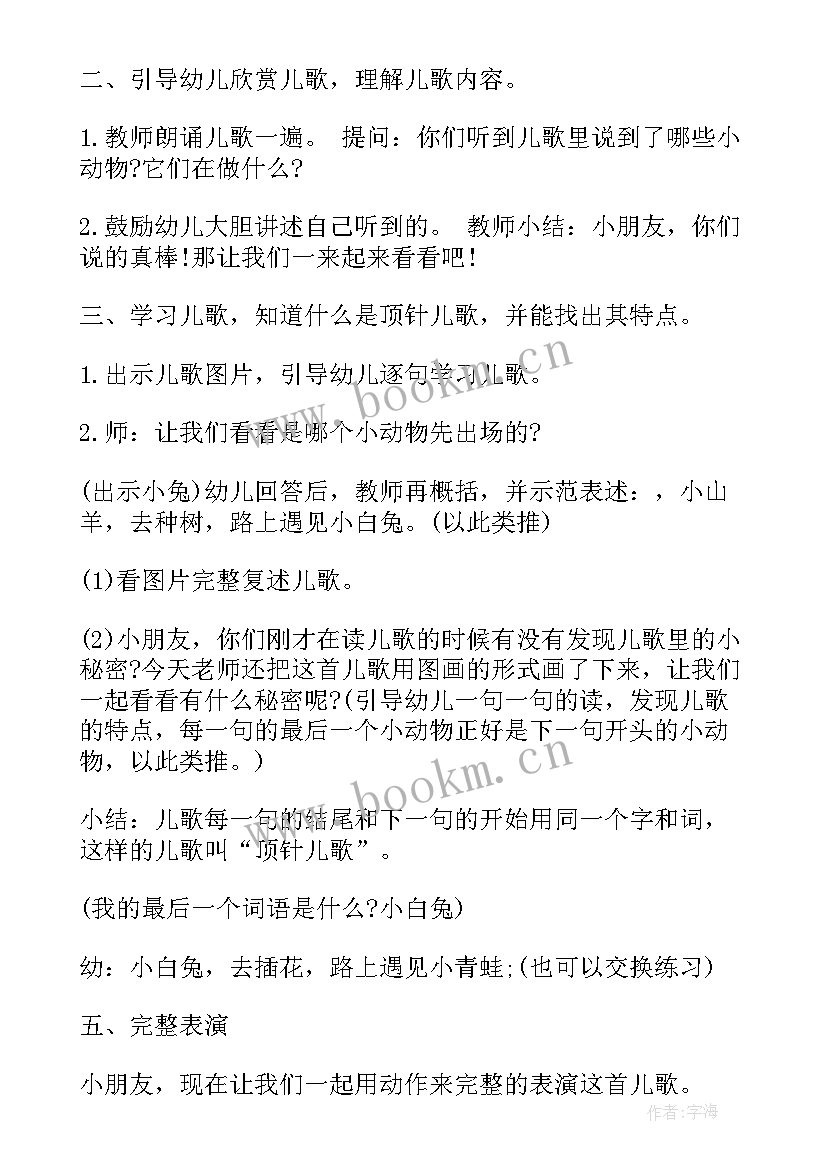 二、引导幼儿欣赏儿歌，理解儿歌内容。

1.教师朗诵儿歌一遍。 提问：你们听到儿歌里说到了哪些小动物?它们在做什么?

2.鼓励幼儿大胆讲述自己听到的。 教师小结：小朋友，你们说的真棒!那让我们一来起来看看吧!

三、学习儿歌，知道什么是顶针儿歌，并能找出其特点。

1.出示儿歌图片，引导幼儿逐句学习儿歌。

2.师：让我们看看是哪个小动物先出场的?

(出示小兔)幼儿回答后，教师再概括，并示范表述：，小山羊，去种树，路上遇见小白兔。(以此类推)

(1)看图片完整复述儿歌。

(2)小朋友，你们刚才在读儿歌的时候有没有发现儿歌里的小秘密?今天老师还把这首儿歌用图画的形式画了下来，让我们一起看看有什么秘密呢?(引导幼儿一句一句的读，发现儿歌的特点，每一句的最后一个小动物正好是下一句开头的小动物，以此类推。)

小结：儿歌每一句的结尾和下一句的开始用同一个字和词，这样的儿歌叫“顶针儿歌”。

(我的最后一个词语是什么?小白兔)

幼：小白兔，去插花，路上遇见小青蛙;(也可以交换练习)

五、完整表演

小朋友，现在让我们一起用动作来完整的表演这首儿歌。

www.bookm.cn
www.bookm.cn
作者：宇海